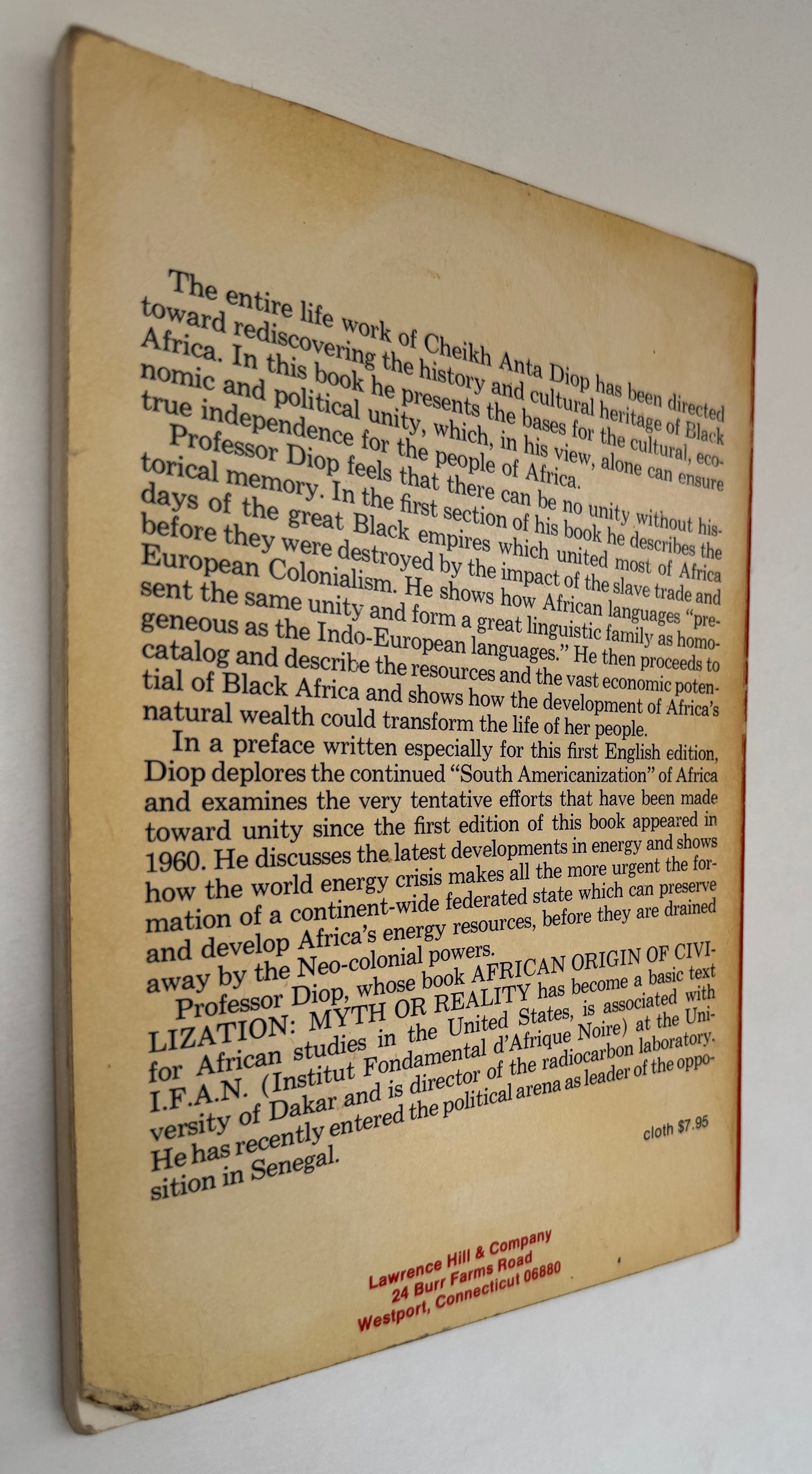 The entire life work of Cheikh Anta Diop has been directed toward rediscovering the history and cultural heritage of Black Africa. In this book he presents the bases for the cultural, economic and political unity, which, in his view, alone can ensure true independence for the people of Africa.

Professor Diop feels that there can be no unity without historical memory. In the first section of his book he describes the days of the great Black empires which united most of Africa before they were destroyed by the impact of the slave trade and European Colonialism. He shows how African languages "present the same unity and form a great linguistic family as homogeneous as the Indo-European languages." He then proceeds to catalog and describe the resources and the vast economic potential of Black Africa and shows how the development of Africa's natural wealth could transform the life of her people.

In a preface written especially for this first English edition, Diop deplores the continued "South Americanization" of Africa and examines the very tentative efforts that have been made toward unity since the first edition of this book appeared in 1960. He discusses the latest developments in energy and shows how the world energy crisis makes all the more urgent the formation of a continent-wide federated state which can preserve and develop Africa's energy resources, before they are drained away by the Neo-colonial powers.

Professor Diop, whose book AFRICAN ORIGIN OF CIVILIZATION: MYTH OR REALITY has become a basic text for African studies in the United States, is associated with I.F.A.N. (Institut Fondamental d'Afrique Noire) at the University of Dakar and is director of the radiocarbon laboratory. He has recently entered the political arena as leader of the opposition in Senegal.

cloth $7.95

Lawrence Hill & Company
24 Burr Farms Road
Westport, Connecticut 06880